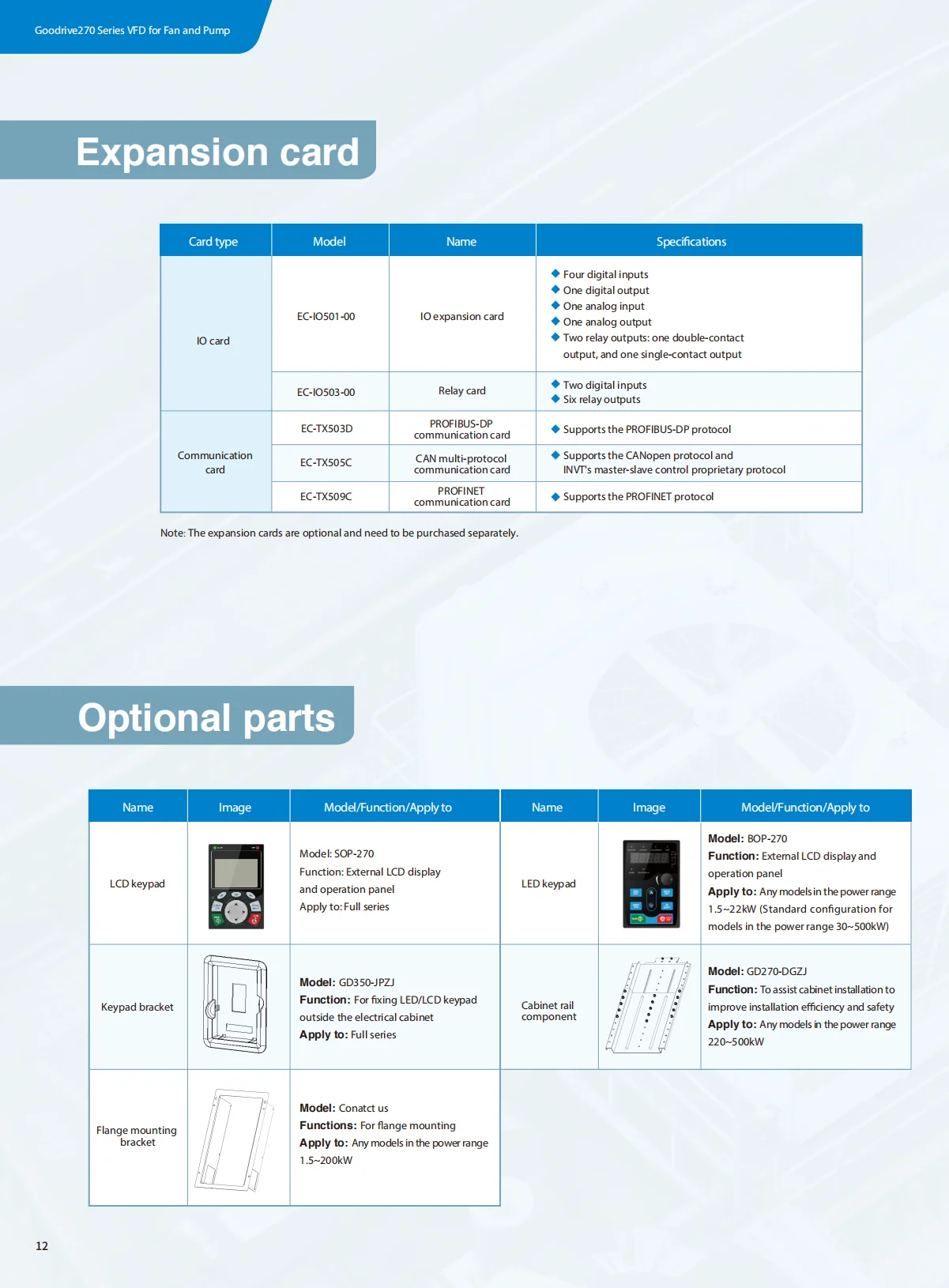 Goodrive270 Series VFD for Fan and Pump

Expansion card

| Card type | Model | Name | Specifications |
|---|---|---|---|
| IO card | EC-IO501-00 | IO expansion card | ◆ Four digital inputs ◆ One digital output ◆ One analog input ◆ One analog output ◆ Two relay outputs: one double-contact output, and one single-contact output |
| | EC-IO503-00 | Relay card | ◆ Two digital inputs ◆ Six relay outputs |
| Communication card | EC-TX503D | PROFIBUS-DP communication card | ◆ Supports the PROFIBUS-DP protocol |
| | EC-TX505C | CAN multi-protocol communication card | ◆ Supports the CANopen protocol and INVT's master-slave control proprietary protocol |
| | EC-TX509C | PROFINET communication card | ◆ Supports the PROFINET protocol |

Note: The expansion cards are optional and need to be purchased separately.

Optional parts

| Name | Image | Model/Function/Apply to | Name | Image | Model/Function/Apply to |
|---|---|---|---|---|---|
| LCD keypad | | Model: SOP-270 Function: External LCD display and operation panel Apply to: Full series | LED keypad | | Model: BOP-270 Function: External LCD display and operation panel Apply to: Any models in the power range 1.5~22kW (Standard configuration for models in the power range 30~500kW) |
| Keypad bracket | | Model: GD350-JPZJ Function: For fixing LED/LCD keypad outside the electrical cabinet Apply to: Full series | Cabinet rail component | | Model: GD270-DGZJ Function: To assist cabinet installation to improve installation efficiency and safety Apply to: Any models in the power range 220~500kW |
| Flange mounting bracket | | Model: Conatct us Functions: For flange mounting Apply to: Any models in the power range 1.5~200kW | | | |

12